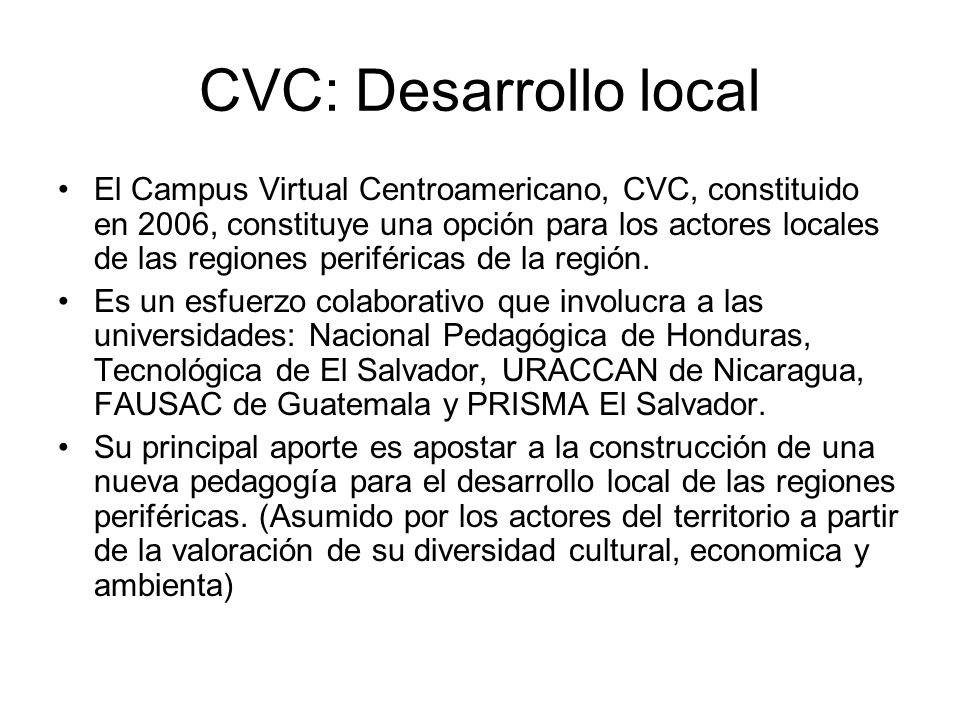 CVC: Desarrollo local

• El Campus Virtual Centroamericano, CVC, constituido en 2006, constituye una opción para los actores locales de las regiones periféricas de la región.

• Es un esfuerzo colaborativo que involucra a las universidades: Nacional Pedagógica de Honduras, Tecnológica de El Salvador, URACCAN de Nicaragua, FAUSAC de Guatemala y PRISMA El Salvador.

• Su principal aporte es apostar a la construcción de una nueva pedagogía para el desarrollo local de las regiones periféricas. (Asumido por los actores del territorio a partir de la valoración de su diversidad cultural, economica y ambienta)